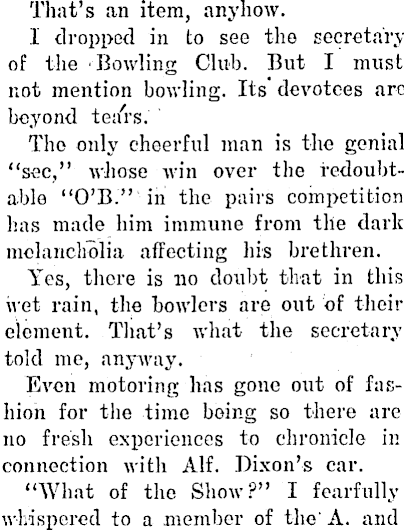 That's an item, anyhow.

I dropped in to see the secretary of the Bowling Club. But I must not mention bowling. Its devotees are beyond tears.

The only cheerful man is the genial "sec," whose win over the redoubtable "O'B." in the pairs competition has made him immune from the dark melancholia affecting his brethren.

Yes, there is no doubt that in this wet rain, the bowlers are out of their element. That's what the secretary told me, anyway.

Even motoring has gone out of fashion for the time being so there are no fresh experiences to chronicle in connection with Alf. Dixon's car.

"What of the Show?" I fearfully whispered to a member of the A. and